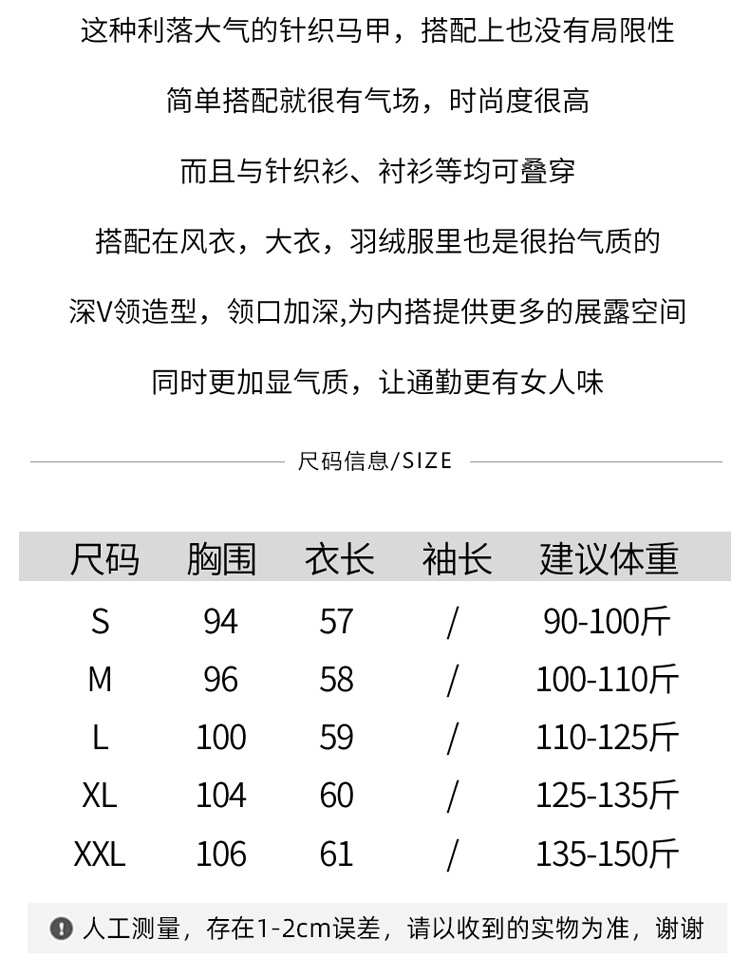 这种利落大气的针织马甲，搭配上也没有局限性

简单搭配就很有气场，时尚度很高

而且与针织衫、衬衫等均可叠穿

搭配在风衣，大衣，羽绒服里也是很抬气质的

深V领造型，领口加深,为内搭提供更多的展露空间

同时更加显气质，让通勤更有女人味

尺码信息/SIZE

| 尺码 | 胸围 | 衣长 | 袖长 | 建议体重 |
|---|---|---|---|---|
| S | 94 | 57 | / | 90-100斤 |
| M | 96 | 58 | / | 100-110斤 |
| L | 100 | 59 | / | 110-125斤 |
| XL | 104 | 60 | / | 125-135斤 |
| XXL | 106 | 61 | / | 135-150斤 |

人工测量，存在1-2cm误差，请以收到的实物为准，谢谢